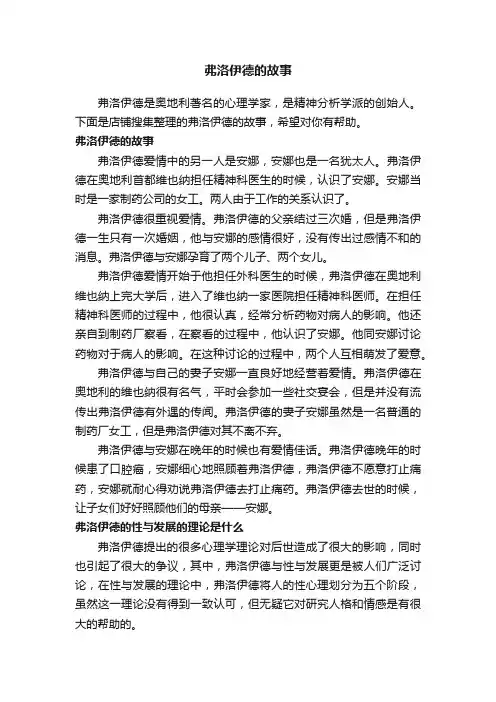 弗洛伊德的故事

弗洛伊德是奥地利著名的心理学家，是精神分析学派的创始人。下面是店铺搜集整理的弗洛伊德的故事，希望对你有帮助。

弗洛伊德的故事

弗洛伊德爱情中的另一人是安娜，安娜也是一名犹太人。弗洛伊德在奥地利首都维也纳担任精神科医生的时候，认识了安娜。安娜当时是一家制药公司的女工。两人由于工作的关系认识了。

弗洛伊德很重视爱情。弗洛伊德的父亲结过三次婚，但是弗洛伊德一生只有一次婚姻，他与安娜的感情很好，没有传出过感情不和的消息。弗洛伊德与安娜孕育了两个儿子、两个女儿。

弗洛伊德爱情开始于他担任外科医生的时候，弗洛伊德在奥地利维也纳上完大学后，进入了维也纳一家医院担任精神科医师。在担任精神科医师的过程中，他很认真，经常分析药物对病人的影响。他还亲自到制药厂察看，在察看的过程中，他认识了安娜。他同安娜讨论药物对于病人的影响。在这种讨论的过程中，两个人互相萌发了爱意。

弗洛伊德与自己的妻子安娜一直良好地经营着爱情。弗洛伊德在奥地利的维也纳很有名气，平时会参加一些社交宴会，但是并没有流传出弗洛伊德有外遇的传闻。弗洛伊德的妻子安娜虽然是一名普通的制药厂女工，但是弗洛伊德对其不离不弃。

弗洛伊德与安娜在晚年的时候也有爱情佳话。弗洛伊德晚年的时候患了口腔癌，安娜细心地照顾着弗洛伊德，弗洛伊德不愿意打止痛药，安娜就耐心得劝说弗洛伊德去打止痛药。弗洛伊德去世的时候，让子女们好好照顾他们的母亲——安娜。

弗洛伊德的性与发展的理论是什么

弗洛伊德提出的很多心理学理论对后世造成了很大的影响，同时也引起了很大的争议，其中，弗洛伊德与性与发展更是被人们广泛讨论，在性与发展的理论中，弗洛伊德将人的性心理划分为五个阶段，虽然这一理论没有得到一致认可，但无疑它对研究人格和情感是有很大的帮助的。